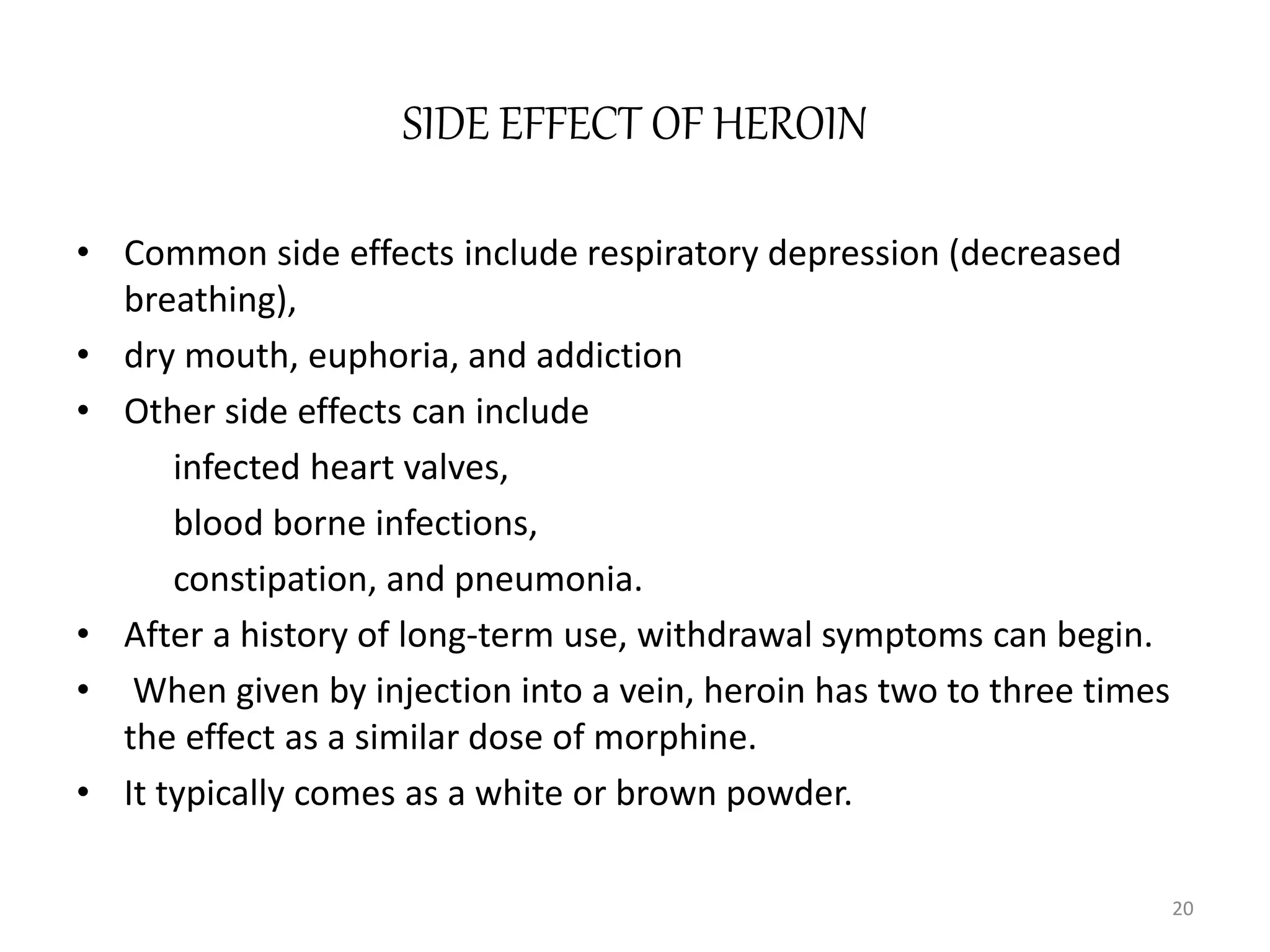 SIDE EFFECT OF HEROIN

• Common side effects include respiratory depression (decreased breathing),
• dry mouth, euphoria, and addiction
• Other side effects can include

infected heart valves,

blood borne infections,

constipation, and pneumonia.

• After a history of long-term use, withdrawal symptoms can begin.
• When given by injection into a vein, heroin has two to three times the effect as a similar dose of morphine.
• It typically comes as a white or brown powder.

20